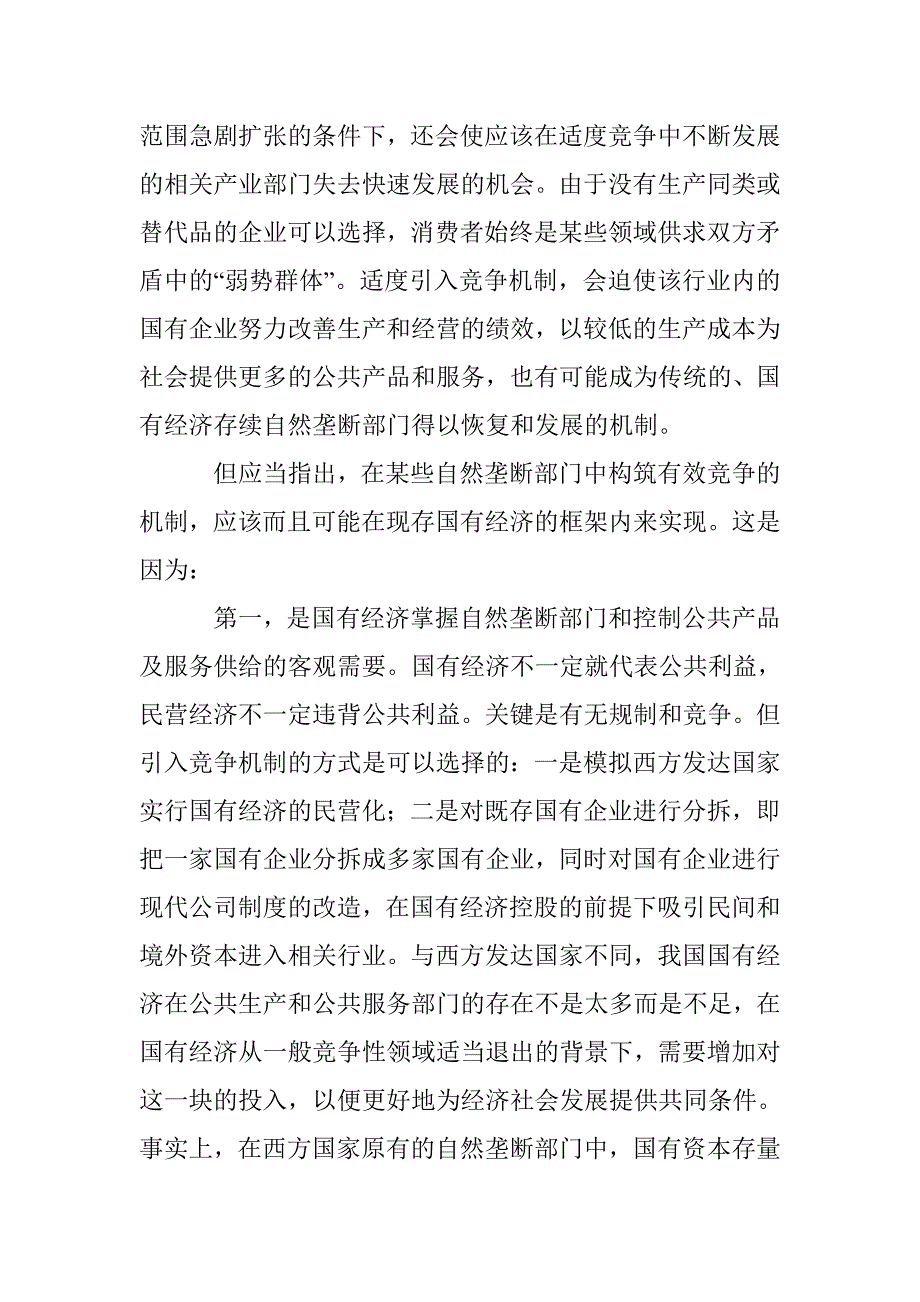 范围急剧扩张的条件下，还会使应该在适度竞争中不断发展的相关产业部门失去快速发展的机会。由于没有生产同类或替代品的企业可以选择，消费者始终是某些领域供求双方矛盾中的“弱势群体”。适度引入竞争机制，会迫使该行业内的国有企业努力改善生产和经营的绩效，以较低的生产成本为社会提供更多的公共产品和服务，也有可能成为传统的、国有经济存续自然垄断部门得以恢复和发展的机制。

但应当指出，在某些自然垄断部门中构筑有效竞争的机制，应该而且可能在现存国有经济的框架内来实现。这是因为：

第一，是国有经济掌握自然垄断部门和控制公共产品及服务供给的客观需要。国有经济不一定就代表公共利益，民营经济不一定违背公共利益。关键是有无规制和竞争。但引入竞争机制的方式是可以选择的：一是模拟西方发达国家实行国有经济的民营化；二是对既存国有企业进行分拆，即把一家国有企业分拆成多家国有企业，同时对国有企业进行现代公司制度的改造，在国有经济控股的前提下吸引民间和境外资本进入相关行业。与西方发达国家不同，我国国有经济在公共生产和公共服务部门的存在不是太多而是不足，在国有经济从一般竞争性领域适当退出的背景下，需要增加对这一块的投入，以便更好地为经济社会发展提供共同条件。事实上，在西方国家原有的自然垄断部门中，国有资本存量